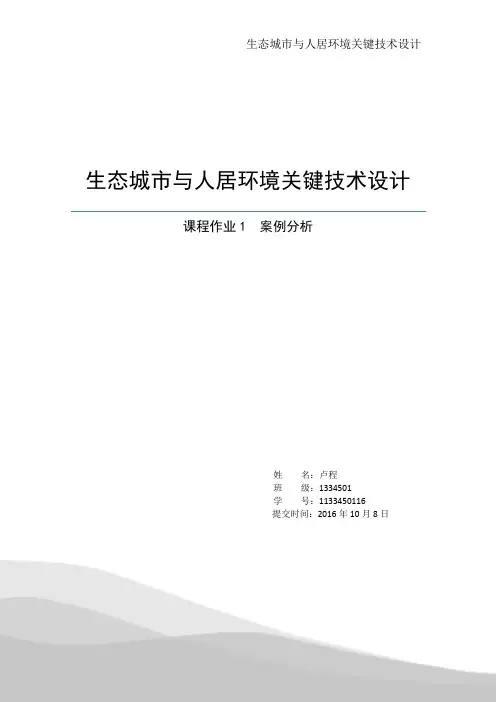 生态城市与人居环境关键技术设计

生态城市与人居环境关键技术设计

课程作业1 案例分析

姓 名：卢程
班 级：1334501
学 号：1133450116
提交时间：2016年10月8日